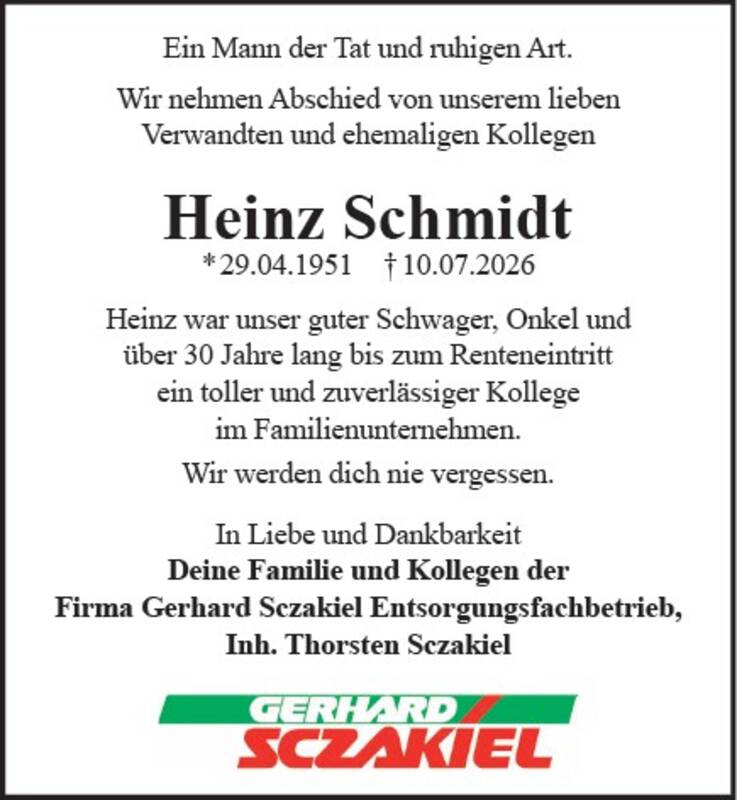 Ein Mann der Tat und ruhigen Art.

Wir nehmen Abschied von unserem lieben Verwandten und ehemaligen Kollegen

Heinz Schmidt

* 29.04.1951 † 10.07.2026

Heinz war unser guter Schwager, Onkel und über 30 Jahre lang bis zum Renteneintritt ein toller und zuverlässiger Kollege im Familienunternehmen.

Wir werden dich nie vergessen.

In Liebe und Dankbarkeit
Deine Familie und Kollegen der Firma Gerhard Sczakiel Entsorgungsfachbetrieb, Inh. Thorsten Sczakiel

GERHARD
SCZAKIEL